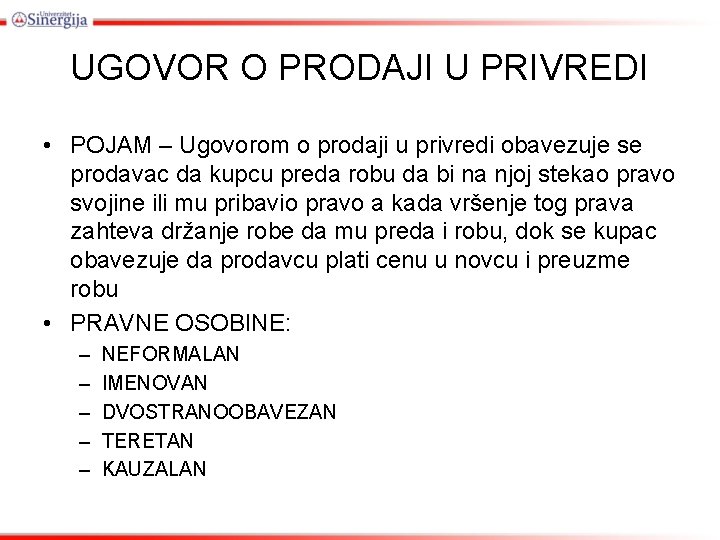 Univerzitet Sinergija

UGOVOR O PRODAJI U PRIVREDI

• POJAM – Ugovorom o prodaji u privredi obavezuje se prodavac da kupcu preda robu da bi na njoj stekao pravo svojine ili mu pribavio pravo a kada vršenje tog prava zahteva držanje robe da mu preda i robu, dok se kupac obavezuje da prodavcu plati cenu u novcu i preuzme robu

• PRAVNE OSOBINE:
– NEFORMALAN
– IMENOVAN
– DVOSTRANOOBAVEZAN
– TERETAN
– KAUZALAN